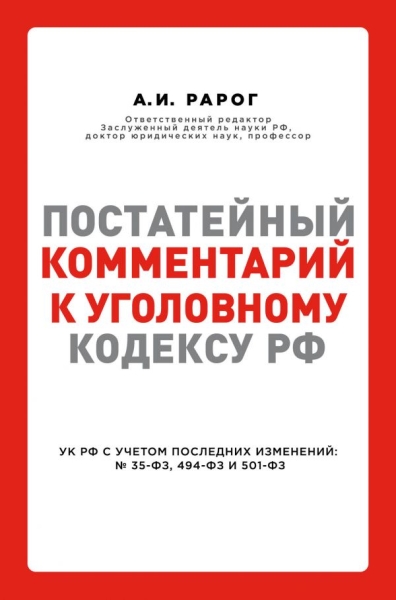 А.И. РАРОГ

Ответственный редактор
Заслуженный деятель науки РФ,
доктор юридических наук, профессор

ПОСТАТЕЙНЫЙ
КОММЕНТАРИЙ
К УГОЛОВНОМУ
КОДЕКСУ РФ

УК РФ С УЧЕТОМ ПОСЛЕДНИХ ИЗМЕНЕНИЙ:
№ 35-ФЗ, 494-ФЗ И 501-ФЗ